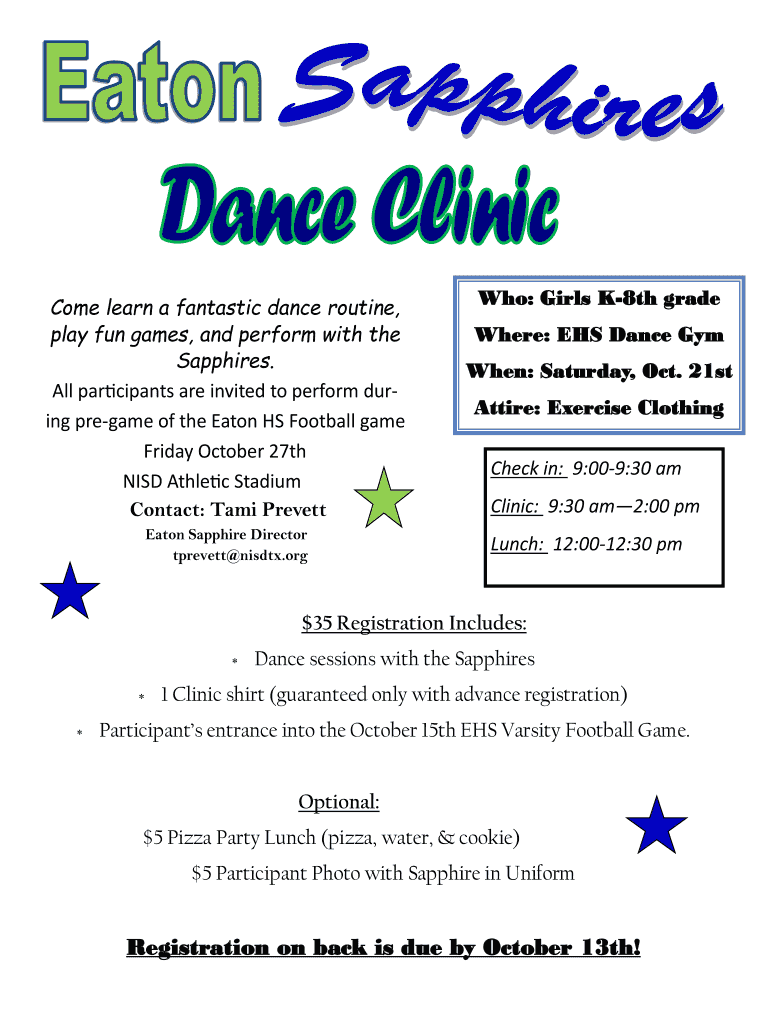 Eaton Sapphires

Dance Clinic

Come learn a fantastic dance routine, play fun games, and perform with the Sapphires.

All participants are invited to perform during pre-game of the Eaton HS Football game Friday October 27th NISD Athletic Stadium

Contact: Tami Prevett
Eaton Sapphire Director
tprevett@nisdtx.org

Who: Girls K-8th grade
Where: EHS Dance Gym
When: Saturday, Oct. 21st
Attire: Exercise Clothing

Check in: 9:00-9:30 am
Clinic: 9:30 am—2:00 pm
Lunch: 12:00-12:30 pm

$35 Registration Includes:

* Dance sessions with the Sapphires
* 1 Clinic shirt (guaranteed only with advance registration)
* Participant's entrance into the October 15th EHS Varsity Football Game.

Optional:
$5 Pizza Party Lunch (pizza, water, & cookie)
$5 Participant Photo with Sapphire in Uniform

Registration on back is due by October 13th!